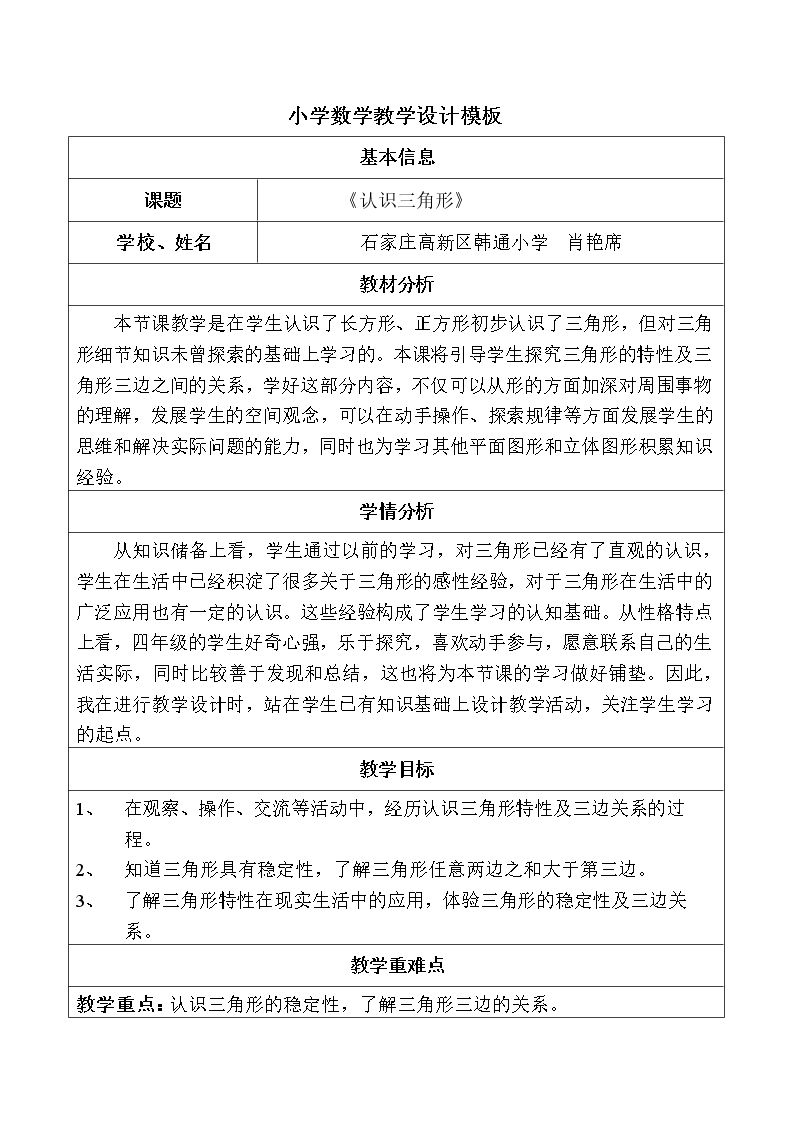 小学数学教学设计模板

基本信息

课题 《认识三角形》

学校、姓名 石家庄高新区韩通小学 肖艳席

教材分析

本节课教学是在学生认识了长方形、正方形初步认识了三角形，但对三角形细节知识未曾探索的基础上学习的。本课将引导学生探究三角形的特性及三角形三边之间的关系，学好这部分内容，不仅可以从形的方面加深对周围事物的理解，发展学生的空间观念，可以在动手操作、探索规律等方面发展学生的思维和解决实际问题的能力，同时也为学习其他平面图形和立体图形积累知识经验。

学情分析

从知识储备上看，学生通过以前的学习，对三角形已经有了直观的认识，学生在生活中已经积淀了很多关于三角形的感性经验，对于三角形在生活中的广泛应用也有一定的认识。这些经验构成了学生学习的认知基础。从性格特点上看，四年级的学生好奇心强，乐于探究，喜欢动手参与，愿意联系自己的生活实际，同时比较善于发现和总结，这也将为本节课的学习做好铺垫。因此，我在进行教学设计时，站在学生已有知识基础上设计教学活动，关注学生学习的起点。

教学目标

1、 在观察、操作、交流等活动中，经历认识三角形特性及三边关系的过程。

2、 知道三角形具有稳定性，了解三角形任意两边之和大于第三边。

3、 了解三角形特性在现实生活中的应用，体验三角形的稳定性及三边关系。

教学重难点

教学重点：认识三角形的稳定性，了解三角形三边的关系。